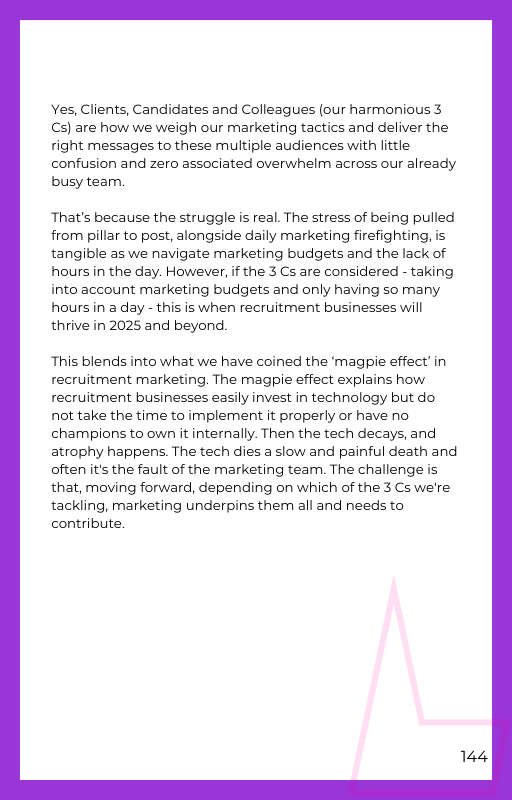 Yes, Clients, Candidates and Colleagues (our harmonious 3 Cs) are how we weigh our marketing tactics and deliver the right messages to these multiple audiences with little confusion and zero associated overwhelm across our already busy team.

That's because the struggle is real. The stress of being pulled from pillar to post, alongside daily marketing firefighting, is tangible as we navigate marketing budgets and the lack of hours in the day. However, if the 3 Cs are considered - taking into account marketing budgets and only having so many hours in a day - this is when recruitment businesses will thrive in 2025 and beyond.

This blends into what we have coined the 'magpie effect' in recruitment marketing. The magpie effect explains how recruitment businesses easily invest in technology but do not take the time to implement it properly or have no champions to own it internally. Then the tech decays, and atrophy happens. The tech dies a slow and painful death and often it's the fault of the marketing team. The challenge is that, moving forward, depending on which of the 3 Cs we're tackling, marketing underpins them all and needs to contribute.

144